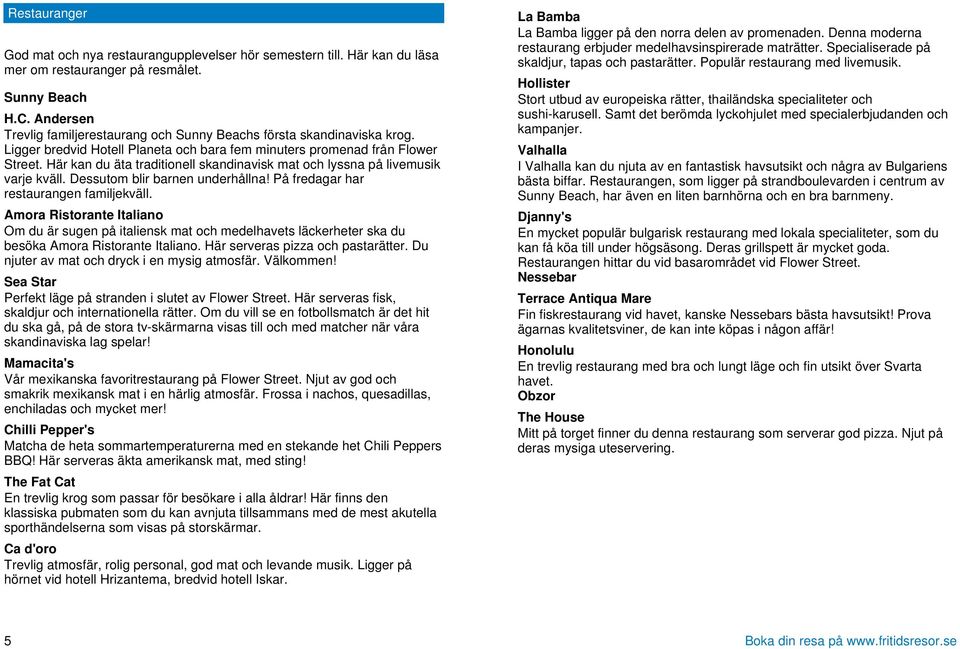 Restauranger

God mat och nya restaurangupplevelser hör semestern till. Här kan du läsa mer om restauranger på resmålet.

Sunny Beach

H.C. Andersen
Trevlig familjerestaurang och Sunny Beachs första skandinaviska krog. Ligger bredvid Hotell Planeta och bara fem minuters promenad från Flower Street. Här kan du äta traditionell skandinavisk mat och lyssna på livemusik varje kväll. Dessutom blir barnen underhållna! På fredagar har restaurangen familjekväll.

Amora Ristorante Italiano
Om du är sugen på italiensk mat och medelhavets läckerheter ska du besöka Amora Ristorante Italiano. Här serveras pizza och pastarätter. Du njuter av mat och dryck i en mysig atmosfär. Välkommen!

Sea Star
Perfekt läge på stranden i slutet av Flower Street. Här serveras fisk, skaldjur och internationella rätter. Om du vill se en fotbollsmatch är det hit du ska gå, på de stora tv-skärmarna visas till och med matcher när våra skandinaviska lag spelar!

Mamacita's
Vår mexikanska favoritrestaurang på Flower Street. Njut av god och smakrik mexikansk mat i en härlig atmosfär. Frossa i nachos, quesadillas, enchiladas och mycket mer!

Chilli Pepper's
Matcha de heta sommartemperaturerna med en stekande het Chili Peppers BBQ! Här serveras äkta amerikansk mat, med sting!

The Fat Cat
En trevlig krog som passar för besökare i alla åldrar! Här finns den klassiska pubmaten som du kan avnjuta tillsammans med de mest akutella sporthändelserna som visas på storskärmar.

Ca d'oro
Trevlig atmosfär, rolig personal, god mat och levande musik. Ligger på hörnet vid hotell Hrizantema, bredvid hotell Iskar.

La Bamba
La Bamba ligger på den norra delen av promenaden. Denna moderna restaurang erbjuder medelhavsinspirerade maträtter. Specialiserade på skaldjur, tapas och pastarätter. Populär restaurang med livemusik.

Hollister
Stort utbud av europeiska rätter, thailändska specialiteter och sushi-karusell. Samt det berömda lyckohjulet med specialerbjudanden och kampanjer.

Valhalla
I Valhalla kan du njuta av en fantastisk havsutsikt och några av Bulgariens bästa biffar. Restaurangen, som ligger på strandboulevarden i centrum av Sunny Beach, har även en liten barnhörna och en bra barnmeny.

Djanny's
En mycket populär bulgarisk restaurang med lokala specialiteter, som du kan få köa till under högsäsong. Deras grillspett är mycket goda. Restaurangen hittar du vid basarområdet vid Flower Street.

Nessebar

Terrace Antiqua Mare
Fin fiskrestaurang vid havet, kanske Nessebars bästa havsutsikt! Prova ägarnas kvalitetsviner, de kan inte köpas i någon affär!

Honolulu
En trevlig restaurang med bra och lungt läge och fin utsikt över Svarta havet.

Obzor

The House
Mitt på torget finner du denna restaurang som serverar god pizza. Njut på deras mysiga uteservering.

5

Boka din resa på www.fritidsresor.se